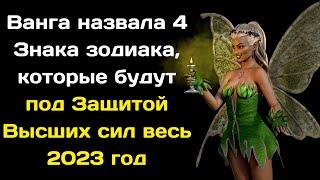 Ванга назвала 4 Знака зодиака, которые будут под Зашитой Высших сил весь 2023 год